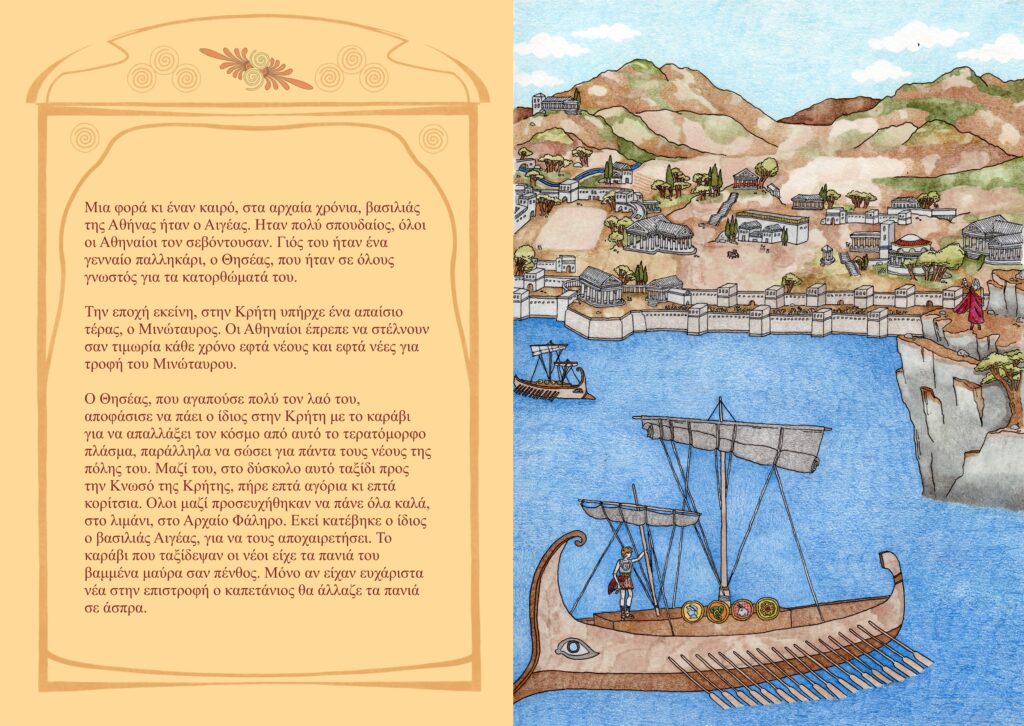 Μια φορά κι έναν καιρό, στα αρχαία χρόνια, βασιλιάς της Αθήνας ήταν ο Αιγέας. Ηταν πολύ σπουδαίος, όλοι οι Αθηναίοι τον σεβόντουσαν. Γιός του ήταν ένα γενναίο παλληκάρι, ο Θησέας, που ήταν σε όλους γνωστός για τα κατορθώματά του.

Την εποχή εκείνη, στην Κρήτη υπήρχε ένα απαίσιο τέρας, ο Μινώταυρος. Οι Αθηναίοι έπρεπε να στέλνουν σαν τιμωρία κάθε χρόνο εφτά νέους και εφτά νέες για τροφή του Μινώταυρου.

Ο Θησέας, που αγαπούσε πολύ τον λαό του, αποφάσισε να πάει ο ίδιος στην Κρήτη με το καράβι για να απαλλάξει τον κόσμο από αυτό το τερατόμορφο πλάσμα, παράλληλα να σώσει για πάντα τους νέους της πόλης του. Μαζί του, στο δύσκολο αυτό ταξίδι προς την Κνωσό της Κρήτης, πήρε επτά αγόρια κι επτά κορίτσια. Ολοι μαζί προσευχήθηκαν να πάνε όλα καλά, στο λιμάνι, στο Αρχαίο Φάληρο. Εκεί κατέβηκε ο ίδιος ο βασιλιάς Αιγέας, για να τους αποχαιρετήσει. Το καράβι που ταξίδεψαν οι νέοι είχε τα πανιά του βαμμένα μαύρα σαν πένθος. Μόνο αν είχαν ευχάριστα νέα στην επιστροφή ο καπετάνιος θα άλλαζε τα πανιά σε άσπρα.